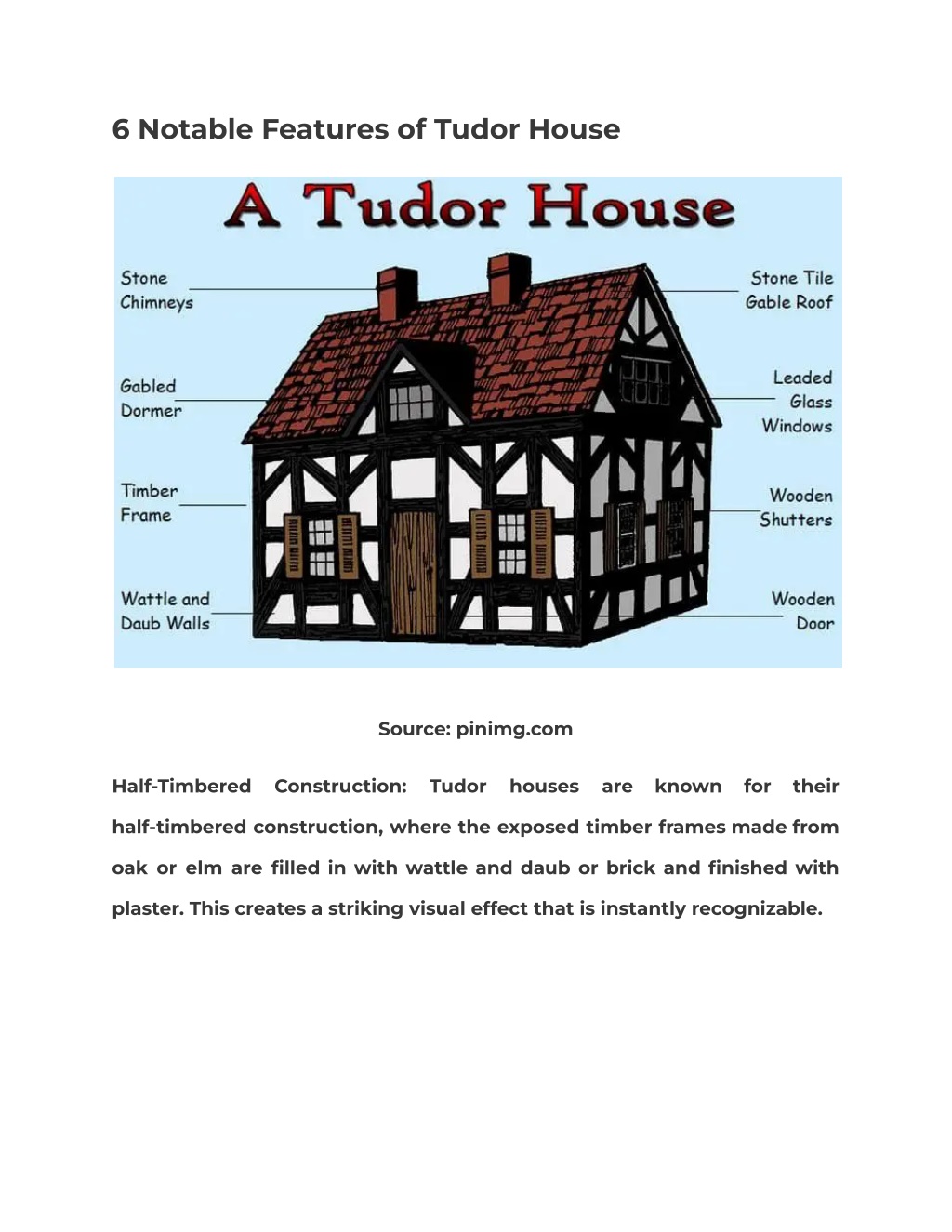 6 Notable Features of Tudor House

A Tudor House

Stone Chimneys

Gabled Dormer

Timber Frame

Wattle and Daub Walls

Stone Tile Gable Roof

Leaded Glass Windows

Wooden Shutters

Wooden Door

Source: pinimg.com

Half-Timbered Construction: Tudor houses are known for their half-timbered construction, where the exposed timber frames made from oak or elm are filled in with wattle and daub or brick and finished with plaster. This creates a striking visual effect that is instantly recognizable.